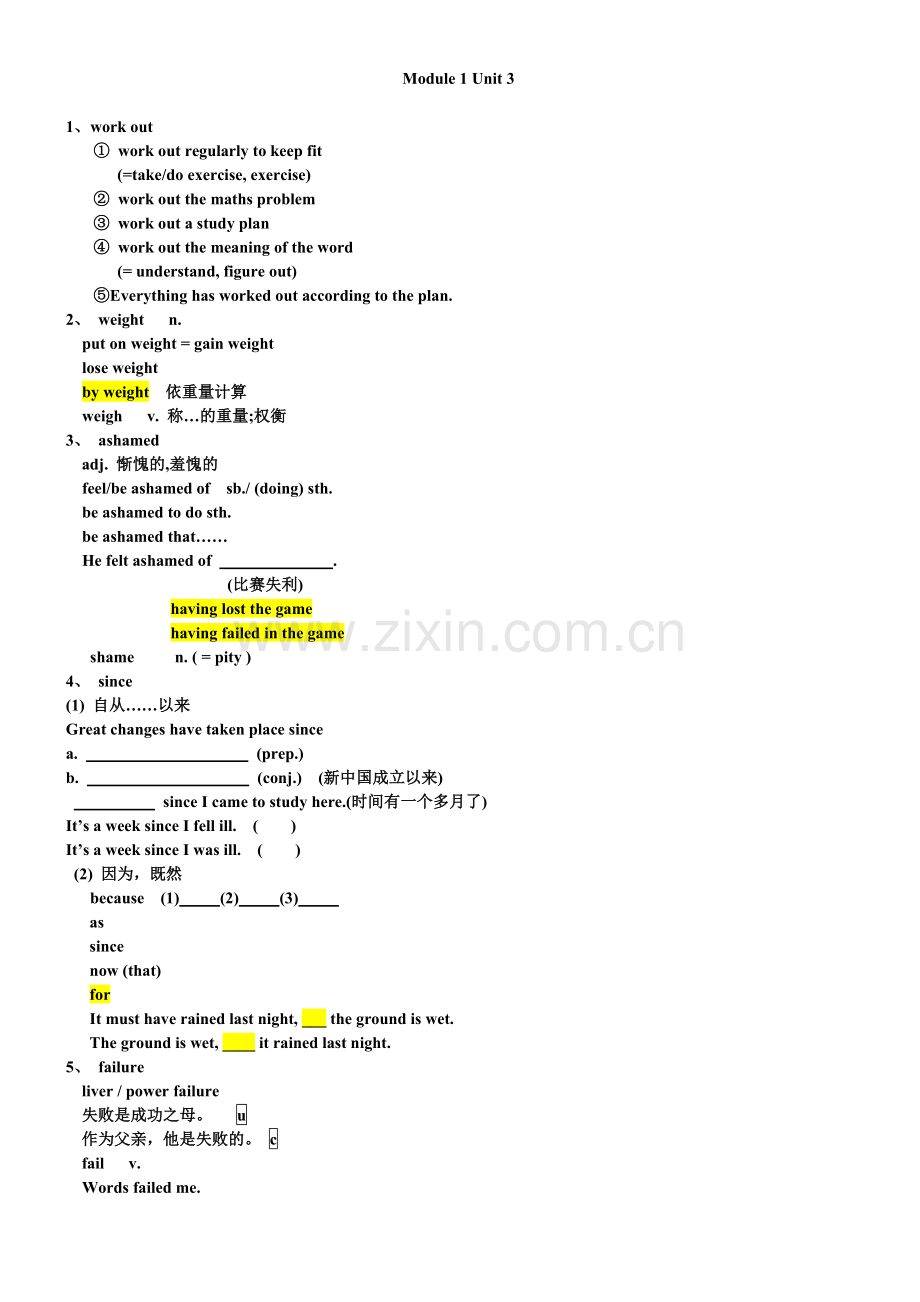 Module 1 Unit 3

1、work out
① work out regularly to keep fit
(=take/do exercise, exercise)
② work out the maths problem
③ work out a study plan
④ work out the meaning of the word
(= understand, figure out)
⑤Everything has worked out according to the plan.

2、 weight n.
put on weight = gain weight
lose weight
by weight 依重量计算
weigh v. 称…的重量;权衡

3、 ashamed
adj. 惭愧的,羞愧的
feel/be ashamed of sb./ (doing) sth.
be ashamed to do sth.
be ashamed that……
He felt ashamed of ______________.
(比赛失利)
having lost the game
having failed in the game
shame n. ( = pity )

4、 since
(1) 自从……以来
Great changes have taken place since
a. ____________________ (prep.)
b. ____________________ (conj.) (新中国成立以来)
__________ since I came to study here.(时间有一个多月了)
It's a week since I fell ill. ( )
It's a week since I was ill. ( )
(2) 因为，既然
because (1)_____(2)_____(3)_____
as
since
now (that)
for
It must have rained last night, ___ the ground is wet.
The ground is wet, ____ it rained last night.

5、 failure
liver / power failure
失败是成功之母。 u
作为父亲，他是失败的。 c
fail v.
Words failed me.

www.zixin.com.cn